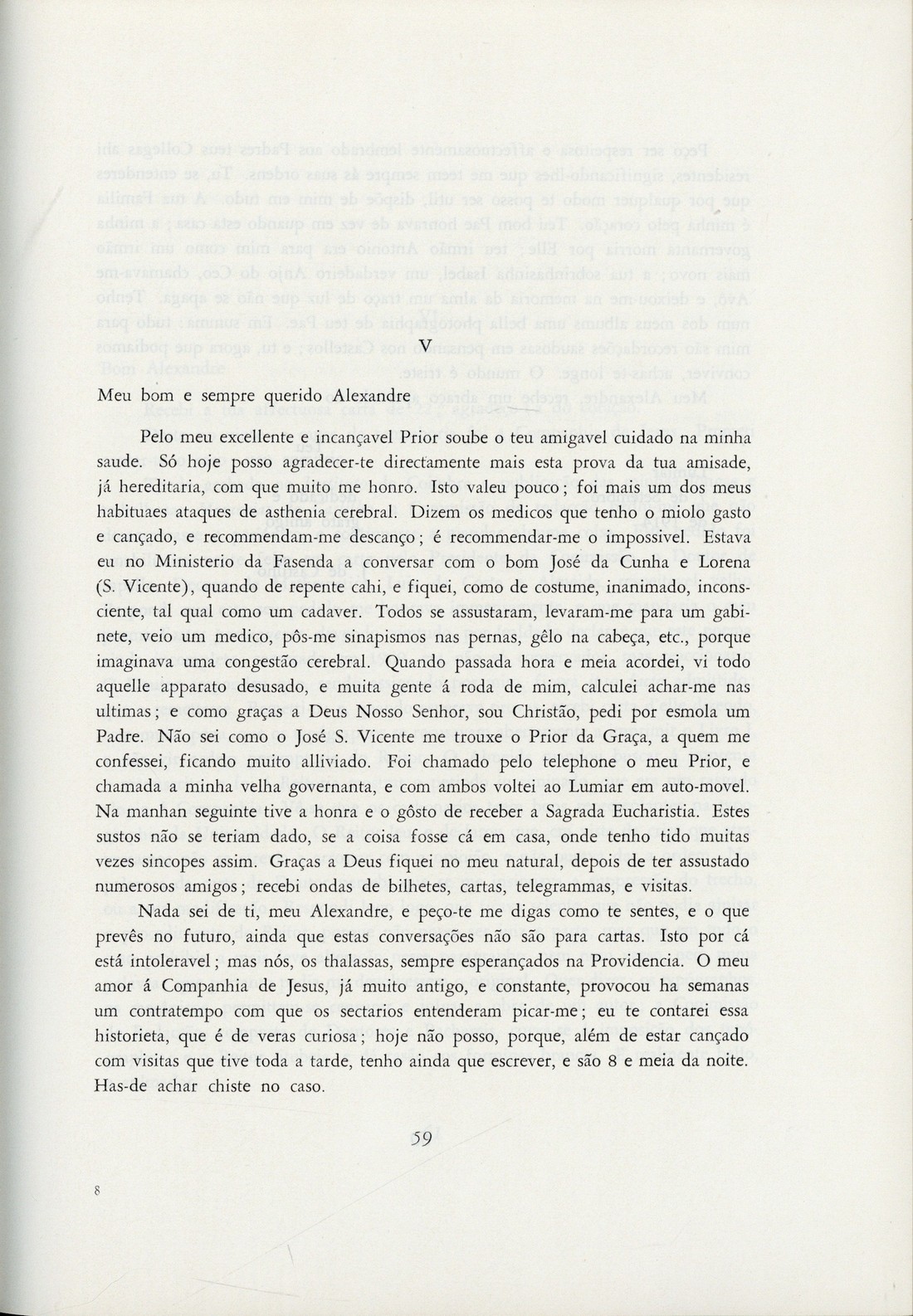 V

Meu bom e sempre querido Alexandre

Pelo meu excellente e incançavel Prior soube o teu amigavel cuidado na minha saude. Só hoje posso agradecer-te directamente mais esta prova da tua amisade, já hereditaria, com que muito me honro. Isto valeu pouco; foi mais um dos meus habituaes ataques de asthenia cerebral. Dizem os medicos que tenho o miolo gasto e cançado, e recommendam-me descanço; é recommendar-me o impossivel. Estava eu no Ministerio da Fasenda a conversar com o bom José da Cunha e Lorena (S. Vicente), quando de repente cahi, e fiquei, como de costume, inanimado, inconsciente, tal qual como um cadaver. Todos se assustaram, levaram-me para um gabinete, veio um medico, pôs-me sinapismos nas pernas, gêlo na cabeça, etc., porque imaginava uma congestão cerebral. Quando passada hora e meia acordei, vi todo aquelle apparato desusado, e muita gente á roda de mim, calculei achar-me nas ultimas; e como graças a Deus Nosso Senhor, sou Christão, pedi por esmola um Padre. Não sei como o José S. Vicente me trouxe o Prior da Graça, a quem me confessei, ficando muito alliviado. Foi chamado pelo telephone o meu Prior, e chamada a minha velha governanta, e com ambos voltei ao Lumiar em auto-movel. Na manhan seguinte tive a honra e o gôsto de receber a Sagrada Eucharistia. Estes sustos não se teriam dado, se a coisa fosse cá em casa, onde tenho tido muitas vezes sincopes assim. Graças a Deus fiquei no meu natural, depois de ter assustado numerosos amigos; recebi ondas de bilhetes, cartas, telegrammas, e visitas.

Nada sei de ti, meu Alexandre, e peço-te me digas como te sentes, e o que prevês no futuro, ainda que estas conversações não são para cartas. Isto por cá está intoleravel; mas nós, os thalassas, sempre esperançados na Providencia. O meu amor á Companhia de Jesus, já muito antigo, e constante, provocou ha semanas um contratempo com que os sectarios entenderam picar-me; eu te contarei essa historieta, que é de veras curiosa; hoje não posso, porque, além de estar cançado com visitas que tive toda a tarde, tenho ainda que escrever, e são 8 e meia da noite. Has-de achar chiste no caso.

59

8